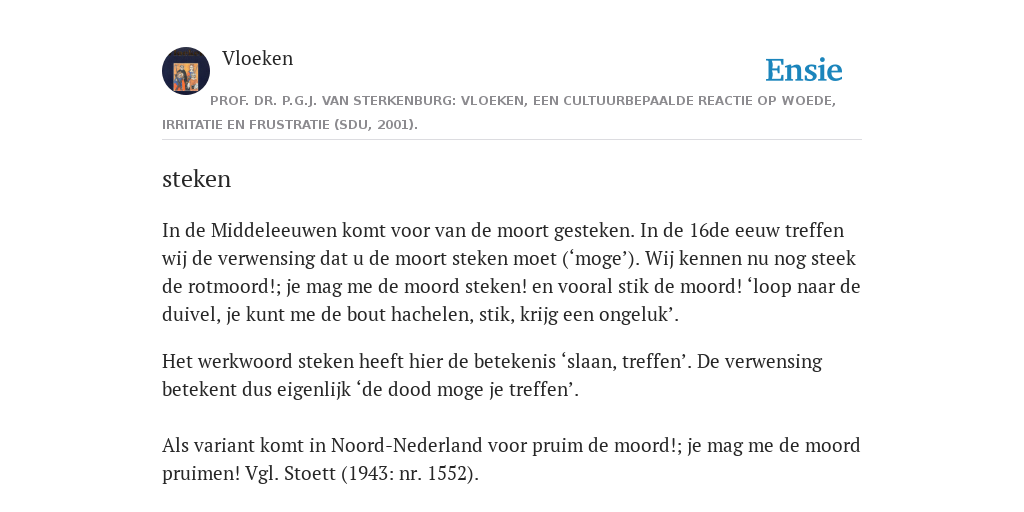 Vloeken

Ensie

PROF. DR. P.G.J. VAN STERKENBURG: VLOEKEN, EEN CULTUURBEPAALDE REACTIE OP WOEDE, IRRITATIE EN FRUSTRATIE (SDU, 2001).

steken

In de Middeleeuwen komt voor van de moort gesteken. In de 16de eeuw treffen wij de verwensing dat u de moort steken moet (‘moge’). Wij kennen nu nog steek de rotmoord!; je mag me de moord steken! en vooral stik de moord! ‘loop naar de duivel, je kunt me de bout hachelen, stik, krijg een ongeluk’.

Het werkwoord steken heeft hier de betekenis ‘slaan, treffen’. De verwensing betekent dus eigenlijk ‘de dood moge je treffen’.

Als variant komt in Noord-Nederland voor pruim de moord!; je mag me de moord pruimen! Vgl. Stoett (1943: nr. 1552).